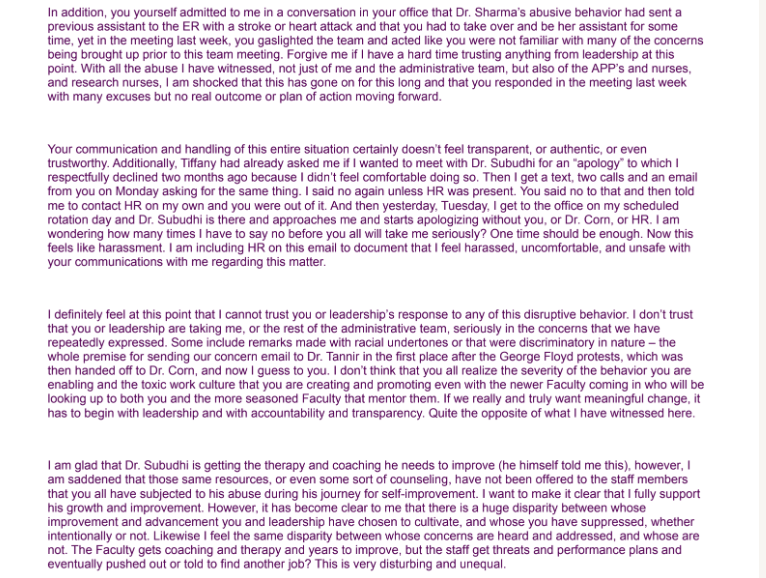 In addition, you yourself admitted to me in a conversation in your office that Dr. Sharma's abusive behavior had sent a previous assistant to the ER with a stroke or heart attack and that you had to take over and be her assistant for some time, yet in the meeting last week, you gaslighted the team and acted like you were not familiar with many of the concerns being brought up prior to this team meeting. Forgive me if I have a hard time trusting anything from leadership at this point. With all the abuse I have witnessed, not just of me and the administrative team, but also of the APP's and nurses, and research nurses, I am shocked that this has gone on for this long and that you responded in the meeting last week with many excuses but no real outcome or plan of action moving forward.

Your communication and handling of this entire situation certainly doesn't feel transparent, or authentic, or even trustworthy. Additionally, Tiffany had already asked me if I wanted to meet with Dr. Subudhi for an "apology" to which I respectfully declined two months ago because I didn't feel comfortable doing so. Then I get a text, two calls and an email from you on Monday asking for the same thing. I said no again unless HR was present. You said no to that and then told me to contact HR on my own and you were out of it. And then yesterday, Tuesday, I get to the office on my scheduled rotation day and Dr. Subudhi is there and approaches me and starts apologizing without you, or Dr. Corn, or HR. I am wondering how many times I have to say no before you all will take me seriously? One time should be enough. Now this feels like harassment. I am including HR on this email to document that I feel harassed, uncomfortable, and unsafe with your communications with me regarding this matter.

I definitely feel at this point that I cannot trust you or leadership's response to any of this disruptive behavior. I don't trust that you or leadership are taking me, or the rest of the administrative team, seriously in the concerns that we have repeatedly expressed. Some include remarks made with racial undertones or that were discriminatory in nature – the whole premise for sending our concern email to Dr. Tannir in the first place after the George Floyd protests, which was then handed off to Dr. Corn, and now I guess to you. I don't think that you all realize the severity of the behavior you are enabling and the toxic work culture that you are creating and promoting even with the newer Faculty coming in who will be looking up to both you and the more seasoned Faculty that mentor them. If we really and truly want meaningful change, it has to begin with leadership and with accountability and transparency. Quite the opposite of what I have witnessed here.

I am glad that Dr. Subudhi is getting the therapy and coaching he needs to improve (he himself told me this), however, I am saddened that those same resources, or even some sort of counseling, have not been offered to the staff members that you all have subjected to his abuse during his journey for self-improvement. I want to make it clear that I fully support his growth and improvement. However, it has become clear to me that there is a huge disparity between whose improvement and advancement you and leadership have chosen to cultivate, and whose you have suppressed, whether intentionally or not. Likewise I feel the same disparity between whose concerns are heard and addressed, and whose are not. The Faculty gets coaching and therapy and years to improve, but the staff get threats and performance plans and eventually pushed out or told to find another job? This is very disturbing and unequal.